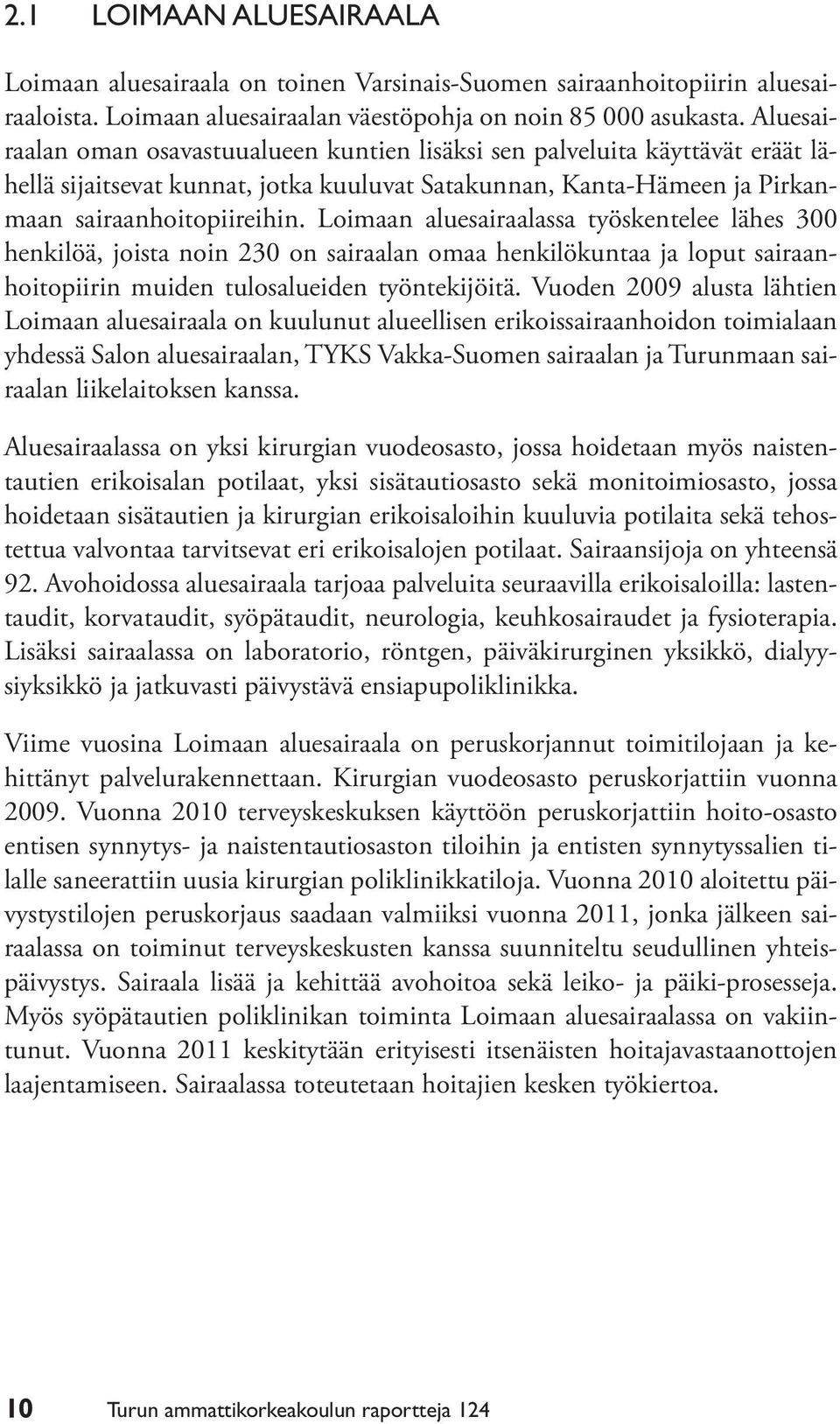 2.1 LOIMAAN ALUESAIRAALA

Loimaan aluesairaala on toinen Varsinais-Suomen sairaanhoitopiirin aluesairaaloista. Loimaan aluesairaalan väestöpohja on noin 85 000 asukasta. Aluesairaalan oman osavastuualueen kuntien lisäksi sen palveluita käyttävät eräät lähellä sijaitsevat kunnat, jotka kuuluvat Satakunnan, Kanta-Hämeen ja Pirkanmaan sairaanhoitopiireihin. Loimaan aluesairaalassa työskentelee lähes 300 henkilöä, joista noin 230 on sairaalan omaa henkilökuntaa ja loput sairaanhoitopiirin muiden tulosalueiden työntekijöitä. Vuoden 2009 alusta lähtien Loimaan aluesairaala on kuulunut alueellisen erikoissairaanhoidon toimialaan yhdessä Salon aluesairaalan, TYKS Vakka-Suomen sairaalan ja Turunmaan sairaalan liikelaitoksen kanssa.

Aluesairaalassa on yksi kirurgian vuodeosasto, jossa hoidetaan myös naistentautien erikoisalan potilaat, yksi sisätautiosasto sekä monitoimiosasto, jossa hoidetaan sisätautien ja kirurgian erikoisaloihin kuuluvia potilaita sekä tehostettua valvontaa tarvitsevat eri erikoisalojen potilaat. Sairaansijoja on yhteensä 92. Avohoidossa aluesairaala tarjoaa palveluita seuraavilla erikoisaloilla: lastentaudit, korvataudit, syöpätaudit, neurologia, keuhkosairaudet ja fysioterapia. Lisäksi sairaalassa on laboratorio, röntgen, päiväkirurginen yksikkö, dialyysiyksikkö ja jatkuvasti päivystävä ensiapupoliklinikka.

Viime vuosina Loimaan aluesairaala on peruskorjannut toimitilojaan ja kehittänyt palvelurakennettaan. Kirurgian vuodeosasto peruskorjattiin vuonna 2009. Vuonna 2010 terveyskeskuksen käyttöön peruskorjattiin hoito-osasto entisen synnytys- ja naistentautiosaston tiloihin ja entisten synnytyssalien tilalle saneerattiin uusia kirurgian poliklinikkatiloja. Vuonna 2010 aloitettu päivystystilojen peruskorjaus saadaan valmiiksi vuonna 2011, jonka jälkeen sairaalassa on toiminut terveyskeskusten kanssa suunniteltu seudullinen yhteispäivystys. Sairaala lisää ja kehittää avohoitoa sekä leiko- ja päiki-prosesseja. Myös syöpätautien poliklinikan toiminta Loimaan aluesairaalassa on vakiintunut. Vuonna 2011 keskitytään erityisesti itsenäisten hoitajavastaanottojen laajentamiseen. Sairaalassa toteutetaan hoitajien kesken työkiertoa.

10 Turun ammattikorkeakoulun raportteja 124